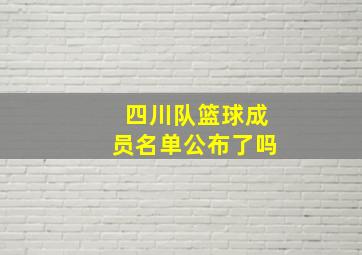 四川队篮球成员名单公布了吗